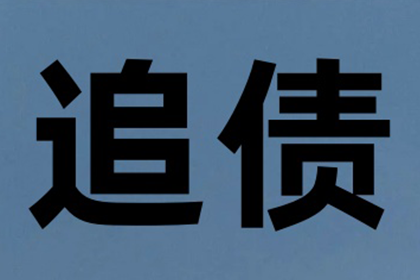 追债